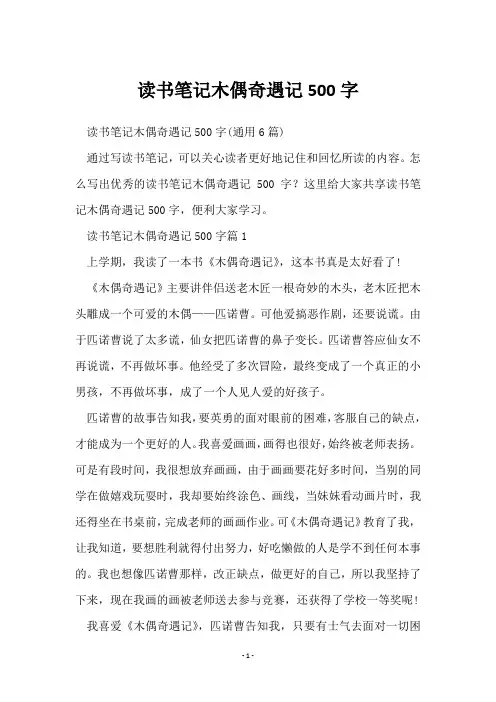 读书笔记木偶奇遇记 500 字

读书笔记木偶奇遇记 500 字(通用 6 篇)

通过写读书笔记，可以关心读者更好地记住和回忆所读的内容。怎么写出优秀的读书笔记木偶奇遇记 500 字？这里给大家共享读书笔记木偶奇遇记 500 字，便利大家学习。

读书笔记木偶奇遇记 500 字篇 1

上学期，我读了一本书《木偶奇遇记》，这本书真是太好看了！

《木偶奇遇记》主要讲伴侣送老木匠一根奇妙的木头，老木匠把木头雕成一个可爱的木偶——匹诺曹。可他爱搞恶作剧，还要说谎。由于匹诺曹说了太多谎，仙女把匹诺曹的鼻子变长。匹诺曹答应仙女不再说谎，不再做坏事。他经受了多次冒险，最终变成了一个真正的小男孩，不再做坏事，成了一个人见人爱的好孩子。

匹诺曹的故事告知我，要英勇的面对眼前的困难，客服自己的缺点，才能成为一个更好的人。我喜爱画画，画得也很好，始终被老师表扬。可是有段时间，我很想放弃画画，由于画画要花好多时间，当别的同学在做嬉戏玩耍时，我却要始终涂色、画线，当妹妹看动画片时，我还得坐在书桌前，完成老师的画画作业。可《木偶奇遇记》教育了我，让我知道，要想胜利就得付出努力，好吃懒做的人是学不到任何本事的。我也想像匹诺曹那样，改正缺点，做更好的自己，所以我坚持了下来，现在我画的画被老师送去参与竞赛，还获得了学校一等奖呢！

我喜爱《木偶奇遇记》，匹诺曹告知我，只要有士气去面对一切困

- 1 -